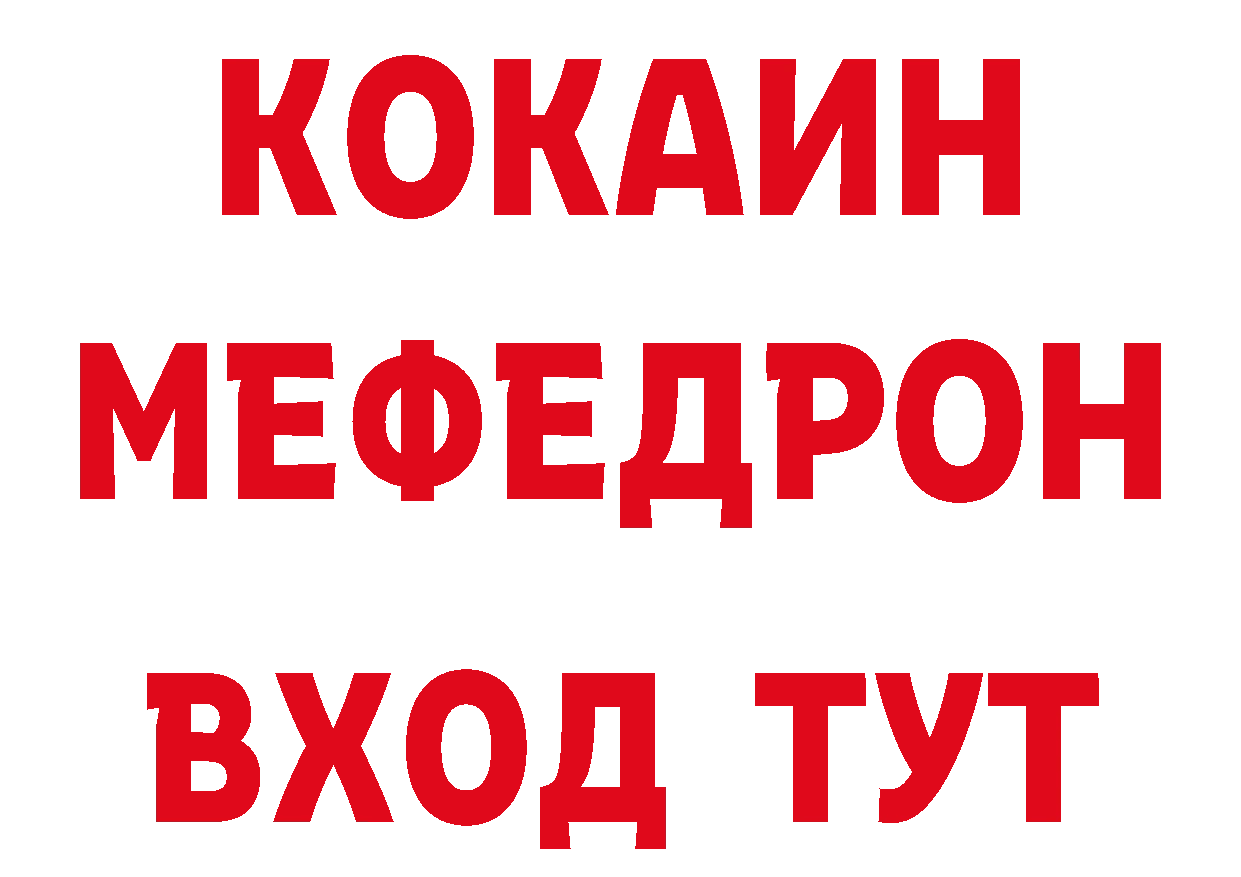 КОКАИН
МЕФЕДРОН
ВХОД ТУТ